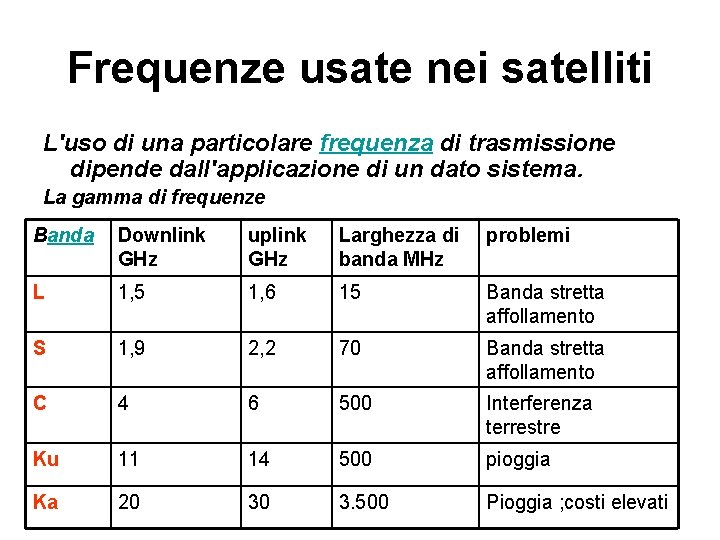 Frequenze usate nei satelliti

L'uso di una particolare frequenza di trasmissione dipende dall'applicazione di un dato sistema.

La gamma di frequenze

| Banda | Downlink GHz | uplink GHz | Larghezza di banda MHz | problemi |
|---|---|---|---|---|
| L | 1,5 | 1,6 | 15 | Banda stretta affollamento |
| S | 1,9 | 2,2 | 70 | Banda stretta affollamento |
| C | 4 | 6 | 500 | Interferenza terrestre |
| Ku | 11 | 14 | 500 | pioggia |
| Ka | 20 | 30 | 3.500 | Pioggia ;costi elevati |